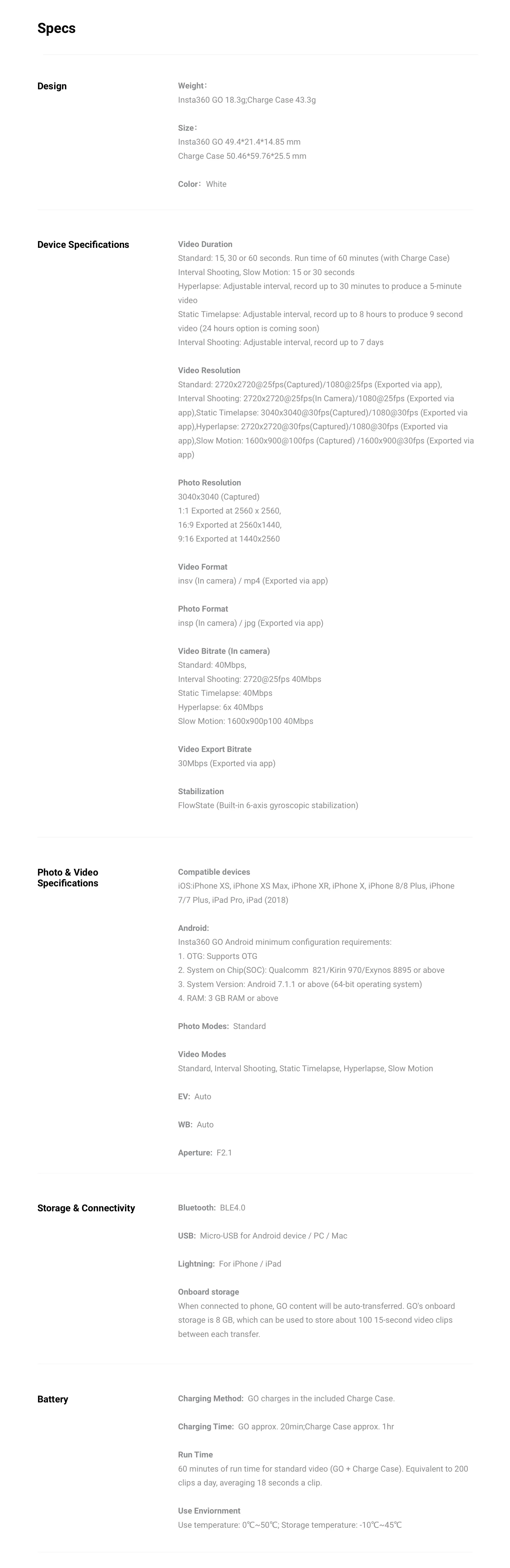 Specs

Design

Weight：
Insta360 GO 18.3g;Charge Case 43.3g

Size：
Insta360 GO 49.4*21.4*14.85 mm
Charge Case 50.46*59.76*25.5 mm

Color： White

Device Specifications

Video Duration
Standard: 15, 30 or 60 seconds. Run time of 60 minutes (with Charge Case)
Interval Shooting, Slow Motion: 15 or 30 seconds
Hyperlapse: Adjustable interval, record up to 30 minutes to produce a 5-minute video
Static Timelapse: Adjustable interval, record up to 8 hours to produce 9 second video (24 hours option is coming soon)
Interval Shooting: Adjustable interval, record up to 7 days

Video Resolution
Standard: 2720x2720@25fps(Captured)/1080@25fps (Exported via app), Interval Shooting: 2720x2720@25fps(In Camera)/1080@25fps (Exported via app),Static Timelapse: 3040x3040@30fps(Captured)/1080@30fps (Exported via app),Hyperlapse: 2720x2720@30fps(Captured)/1080@30fps (Exported via app),Slow Motion: 1600x900@100fps (Captured) /1600x900@30fps (Exported via app)

Photo Resolution
3040x3040 (Captured)
1:1 Exported at 2560 x 2560,
16:9 Exported at 2560x1440,
9:16 Exported at 1440x2560

Video Format
insv (In camera) / mp4 (Exported via app)

Photo Format
insp (In camera) / jpg (Exported via app)

Video Bitrate (In camera)
Standard: 40Mbps,
Interval Shooting: 2720@25fps 40Mbps
Static Timelapse: 40Mbps
Hyperlapse: 6x 40Mbps
Slow Motion: 1600x900p100 40Mbps

Video Export Bitrate
30Mbps (Exported via app)

Stabilization
FlowState (Built-in 6-axis gyroscopic stabilization)

Photo & Video Specifications

Compatible devices
iOS:iPhone XS, iPhone XS Max, iPhone XR, iPhone X, iPhone 8/8 Plus, iPhone 7/7 Plus, iPad Pro, iPad (2018)

Android:
Insta360 GO Android minimum configuration requirements:
1. OTG: Supports OTG
2. System on Chip(SOC): Qualcomm 821/Kirin 970/Exynos 8895 or above
3. System Version: Android 7.1.1 or above (64-bit operating system)
4. RAM: 3 GB RAM or above

Photo Modes: Standard

Video Modes
Standard, Interval Shooting, Static Timelapse, Hyperlapse, Slow Motion

EV: Auto

WB: Auto

Aperture: F2.1

Storage & Connectivity

Bluetooth: BLE4.0

USB: Micro-USB for Android device / PC / Mac

Lightning: For iPhone / iPad

Onboard storage
When connected to phone, GO content will be auto-transferred. GO's onboard storage is 8 GB, which can be used to store about 100 15-second video clips between each transfer.

Battery

Charging Method: GO charges in the included Charge Case.

Charging Time: GO approx. 20min;Charge Case approx. 1hr

Run Time
60 minutes of run time for standard video (GO + Charge Case). Equivalent to 200 clips a day, averaging 18 seconds a clip.

Use Enviornment
Use temperature: 0℃~50℃; Storage temperature: -10℃~45℃